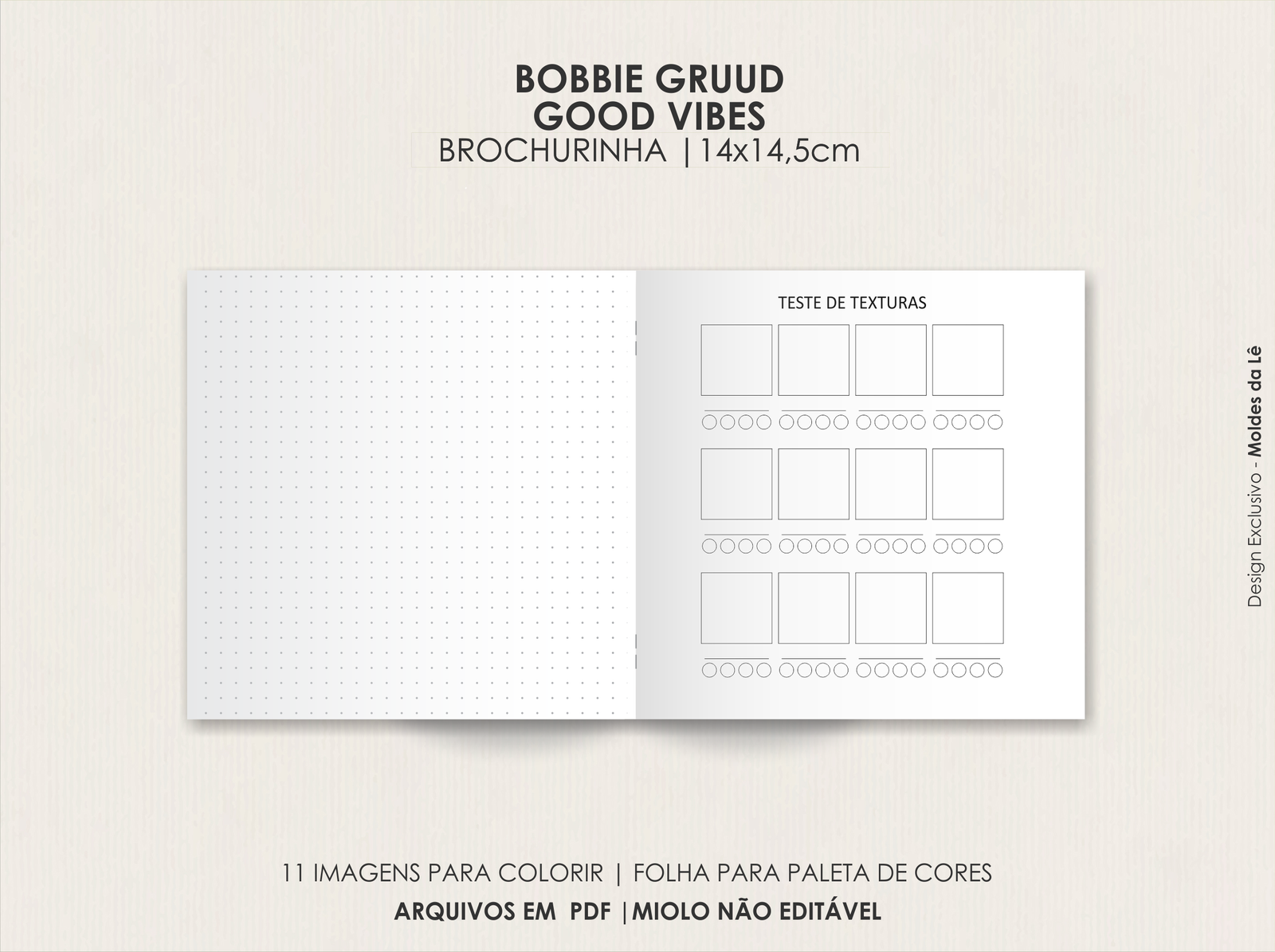 BOBBIE GRUUD
GOOD VIBES
BROCHURINHA |14x14,5cm

TESTE DE TEXTURAS

Design Exclusivo - Moldes da Lê

11 IMAGENS PARA COLORIR | FOLHA PARA PALETA DE CORES
ARQUIVOS EM PDF |MIOLO NÃO EDITÁVEL